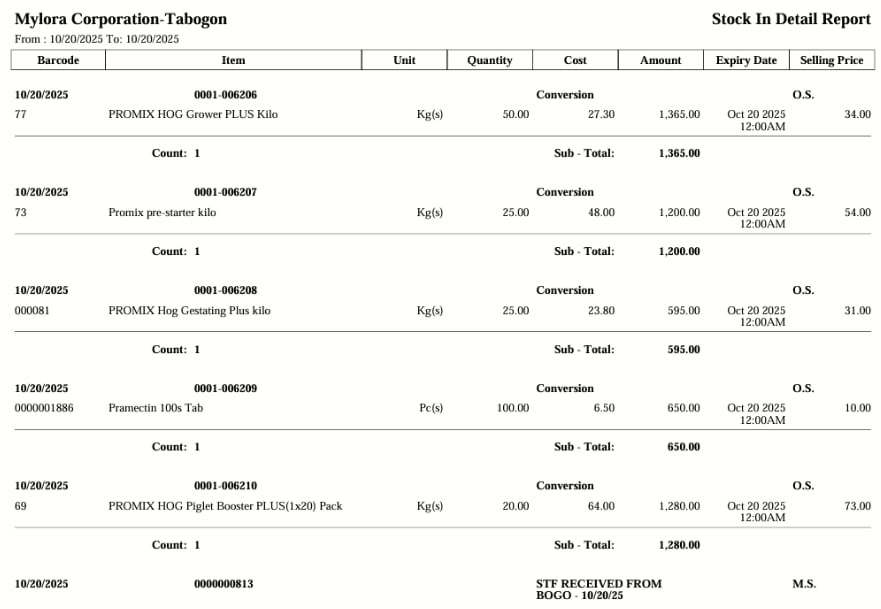 Mylora Corporation-Tabogon
Stock In Detail Report
From : 10/20/2025 To: 10/20/2025

| Barcode | Item | Unit | Quantity | Cost | Amount | Expiry Date | Selling Price |
|---|---|---|---|---|---|---|---|
| 10/20/2025 | 0001-006206 | | | Conversion | | | O.S. |
| 77 | PROMIX HOG Grower PLUS Kilo | Kg(s) | 50.00 | 27.30 | 1,365.00 | Oct 20 2025 12:00AM | 34.00 |
| | Count: 1 | | | Sub - Total: | 1,365.00 | | |
| 10/20/2025 | 0001-006207 | | | Conversion | | | O.S. |
| 73 | Promix pre-starter kilo | Kg(s) | 25.00 | 48.00 | 1,200.00 | Oct 20 2025 12:00AM | 54.00 |
| | Count: 1 | | | Sub - Total: | 1,200.00 | | |
| 10/20/2025 | 0001-006208 | | | Conversion | | | O.S. |
| 000081 | PROMIX Hog Gestating Plus kilo | Kg(s) | 25.00 | 23.80 | 595.00 | Oct 20 2025 12:00AM | 31.00 |
| | Count: 1 | | | Sub - Total: | 595.00 | | |
| 10/20/2025 | 0001-006209 | | | Conversion | | | O.S. |
| 0000001886 | Pramectin 100s Tab | Pc(s) | 100.00 | 6.50 | 650.00 | Oct 20 2025 12:00AM | 10.00 |
| | Count: 1 | | | Sub - Total: | 650.00 | | |
| 10/20/2025 | 0001-006210 | | | Conversion | | | O.S. |
| 69 | PROMIX HOG Piglet Booster PLUS(1x20) Pack | Kg(s) | 20.00 | 64.00 | 1,280.00 | Oct 20 2025 12:00AM | 73.00 |
| | Count: 1 | | | Sub - Total: | 1,280.00 | | |
| 10/20/2025 | 0000000813 | | | STF RECEIVED FROM BOGO - 10/20/25 | | | M.S. |